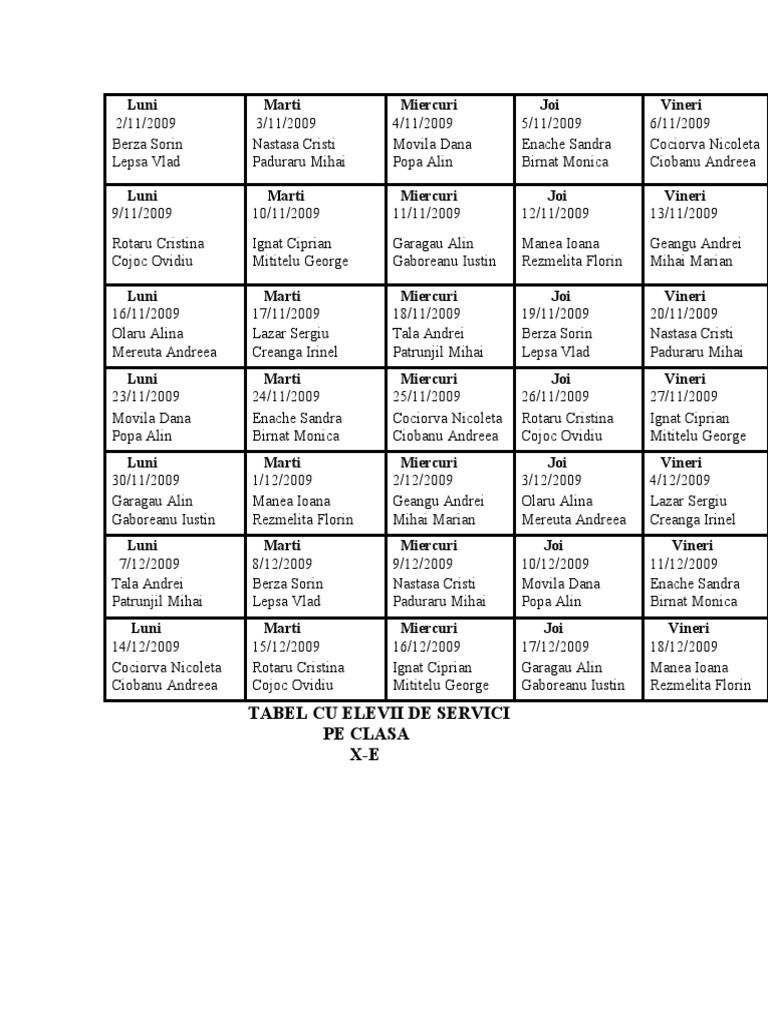 | Luni 2/11/2009 Berza Sorin Lepsa Vlad | Marti 3/11/2009 Nastasa Cristi Paduraru Mihai | Miercuri 4/11/2009 Movila Dana Popa Alin | Joi 5/11/2009 Enache Sandra Birnat Monica | Vineri 6/11/2009 Cociorva Nicoleta Ciobanu Andreea |
|---|---|---|---|---|
| Luni 9/11/2009 Rotaru Cristina Cojoc Ovidiu | Marti 10/11/2009 Ignat Ciprian Mititelu George | Miercuri 11/11/2009 Garagau Alin Gaboreanu Iustin | Joi 12/11/2009 Manea Ioana Rezmelita Florin | Vineri 13/11/2009 Geangu Andrei Mihai Marian |
| Luni 16/11/2009 Olaru Alina Mereuta Andreea | Marti 17/11/2009 Lazar Sergiu Creanga Irinel | Miercuri 18/11/2009 Tala Andrei Patrunjil Mihai | Joi 19/11/2009 Berza Sorin Lepsa Vlad | Vineri 20/11/2009 Nastasa Cristi Paduraru Mihai |
| Luni 23/11/2009 Movila Dana Popa Alin | Marti 24/11/2009 Enache Sandra Birnat Monica | Miercuri 25/11/2009 Cociorva Nicoleta Ciobanu Andreea | Joi 26/11/2009 Rotaru Cristina Cojoc Ovidiu | Vineri 27/11/2009 Ignat Ciprian Mititelu George |
| Luni 30/11/2009 Garagau Alin Gaboreanu Iustin | Marti 1/12/2009 Manea Ioana Rezmelita Florin | Miercuri 2/12/2009 Geangu Andrei Mihai Marian | Joi 3/12/2009 Olaru Alina Mereuta Andreea | Vineri 4/12/2009 Lazar Sergiu Creanga Irinel |
| Luni 7/12/2009 Tala Andrei Patrunjil Mihai | Marti 8/12/2009 Berza Sorin Lepsa Vlad | Miercuri 9/12/2009 Nastasa Cristi Paduraru Mihai | Joi 10/12/2009 Movila Dana Popa Alin | Vineri 11/12/2009 Enache Sandra Birnat Monica |
| Luni 14/12/2009 Cociorva Nicoleta Ciobanu Andreea | Marti 15/12/2009 Rotaru Cristina Cojoc Ovidiu | Miercuri 16/12/2009 Ignat Ciprian Mititelu George | Joi 17/12/2009 Garagau Alin Gaboreanu Iustin | Vineri 18/12/2009 Manea Ioana Rezmelita Florin |

TABEL CU ELEVII DE SERVICI
PE CLASA
X-E